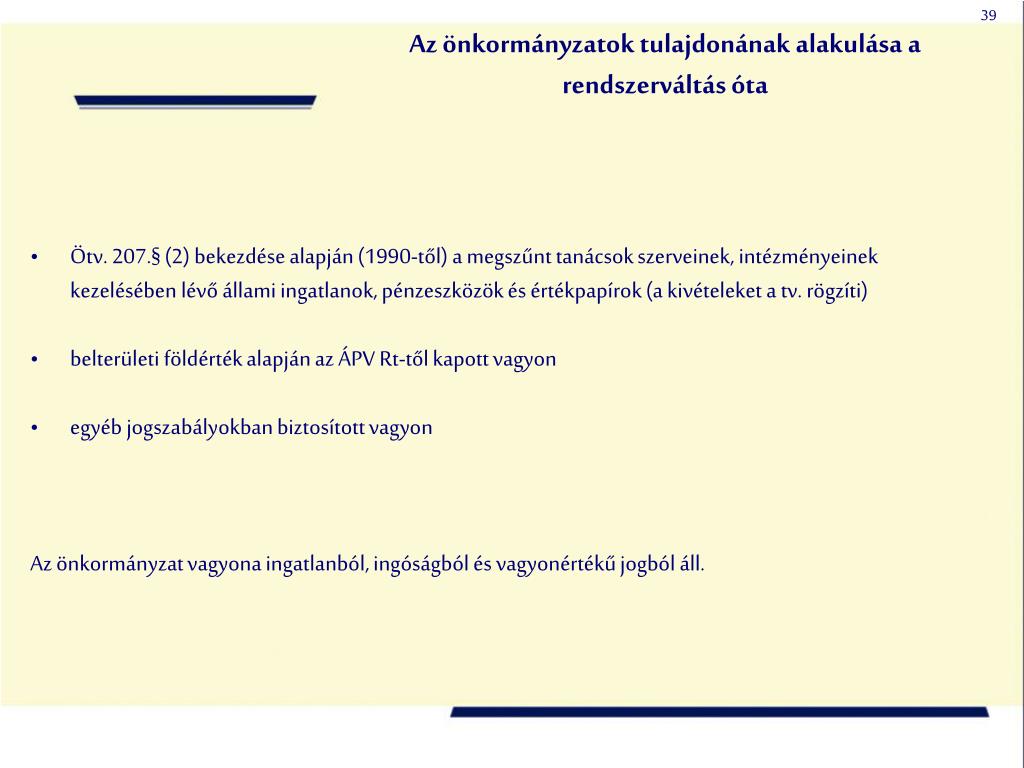 39

Az önkormányzatok tulajdonának alakulása a rendszerváltás óta

• Ötv. 207.§ (2) bekezdése alapján (1990-től) a megszűnt tanácsok szerveinek, intézményeinek kezelésében lévő állami ingatlanok, pénzeszközök és értékpapírok (a kivételeket a tv. rögzíti)

• belterületi földérték alapján az ÁPV Rt-től kapott vagyon

• egyéb jogszabályokban biztosított vagyon

Az önkormányzat vagyona ingatlanból, ingóságból és vagyonértékű jogból áll.